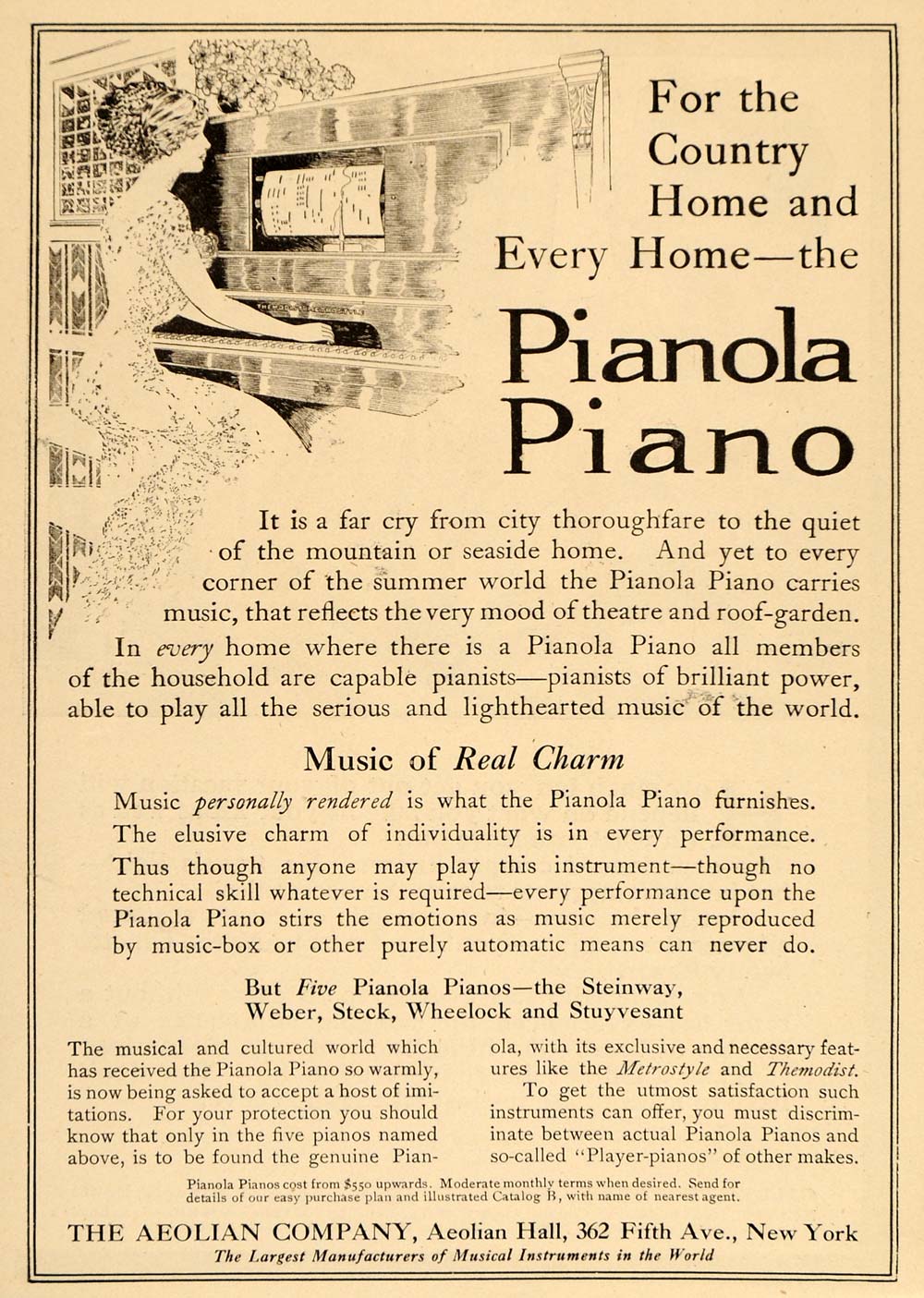 For the Country Home and Every Home—the

Pianola Piano

It is a far cry from city thoroughfare to the quiet of the mountain or seaside home. And yet to every corner of the summer world the Pianola Piano carries music, that reflects the very mood of theatre and roof-garden.

In every home where there is a Pianola Piano all members of the household are capable pianists—pianists of brilliant power, able to play all the serious and lighthearted music of the world.

Music of Real Charm

Music personally rendered is what the Pianola Piano furnishes. The elusive charm of individuality is in every performance. Thus though anyone may play this instrument—though no technical skill whatever is required—every performance upon the Pianola Piano stirs the emotions as music merely reproduced by music-box or other purely automatic means can never do.

But Five Pianola Pianos—the Steinway, Weber, Steck, Wheelock and Stuyvesant

The musical and cultured world which has received the Pianola Piano so warmly, is now being asked to accept a host of imitations. For your protection you should know that only in the five pianos named above, is to be found the genuine Pianola, with its exclusive and necessary features like the Metrostyle and Themodist.

To get the utmost satisfaction such instruments can offer, you must discriminate between actual Pianola Pianos and so-called "Player-pianos" of other makes.

Pianola Pianos cost from $550 upwards. Moderate monthly terms when desired. Send for details of our easy purchase plan and illustrated Catalog B, with name of nearest agent.

THE AEOLIAN COMPANY, Aeolian Hall, 362 Fifth Ave., New York
The Largest Manufacturers of Musical Instruments in the World